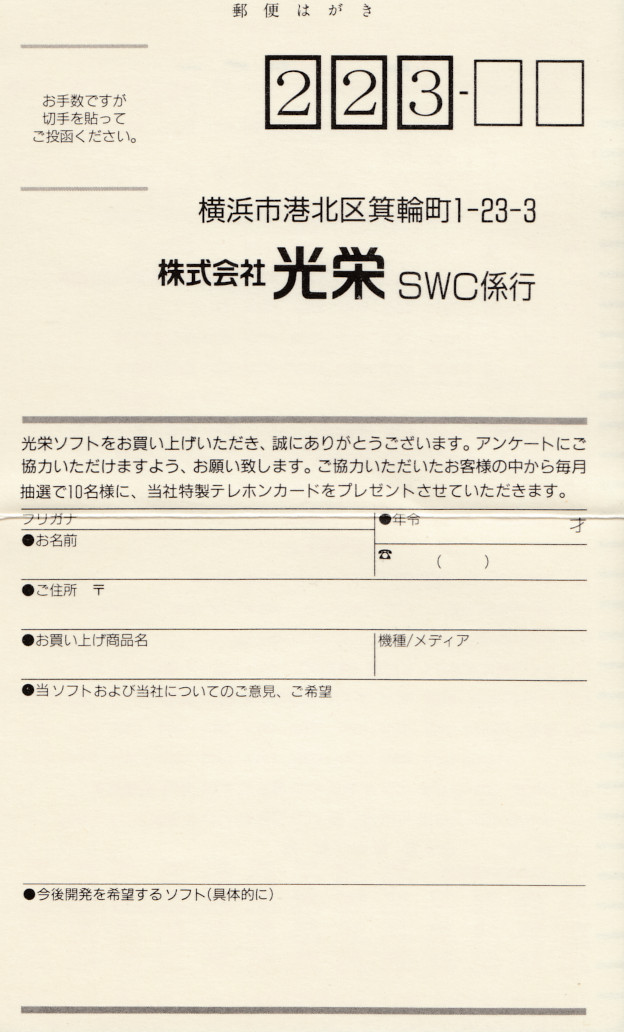 郵便はがき

お手数ですが
切手を貼って
ご投函ください。

223-

横浜市港北区箕輪町1-23-3

株式会社 光栄 SWC係行

光栄ソフトをお買い上げいただき、誠にありがとうございます。アンケートにご協力いただけますよう、お願い致します。ご協力いただいたお客様の中から毎月抽選で10名様に、当社特製テレホンカードをプレゼントさせていただきます。

フリガナ
●お名前
●年令 才
☎ ( )
●ご住所 〒
●お買い上げ商品名
機種/メディア
●当ソフトおよび当社についてのご意見、ご希望
●今後開発を希望するソフト(具体的に)